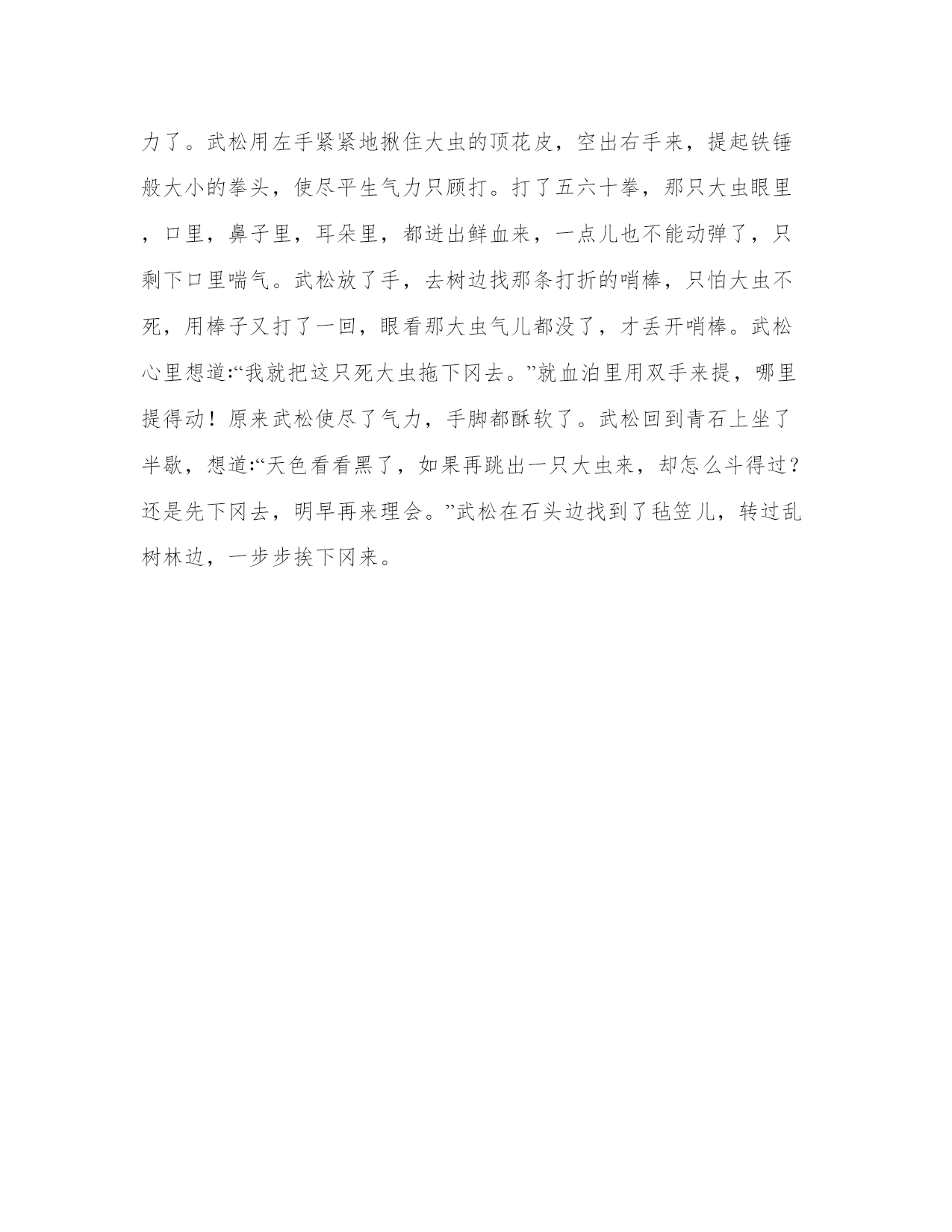 力了。武松用左手紧紧地揪住大虫的顶花皮，空出右手来，提起铁锤般大小的拳头，使尽平生气力只顾打。打了五六十拳，那只大虫眼里，口里，鼻子里，耳朵里，都迸出鲜血来，一点儿也不能动弹了，只剩下口里喘气。武松放了手，去树边找那条打折的哨棒，只怕大虫不死，用棒子又打了一回，眼看那大虫气儿都没了，才丢开哨棒。武松心里想道:“我就把这只死大虫拖下冈去。”就血泊里用双手来提，哪里提得动！原来武松使尽了气力，手脚都酥软了。武松回到青石上坐了半歇，想道:“天色看看黑了，如果再跳出一只大虫来，却怎么斗得过？还是先下冈去，明早再来理会。”武松在石头边找到了毡笠儿，转过乱树林边，一步步挨下冈来。